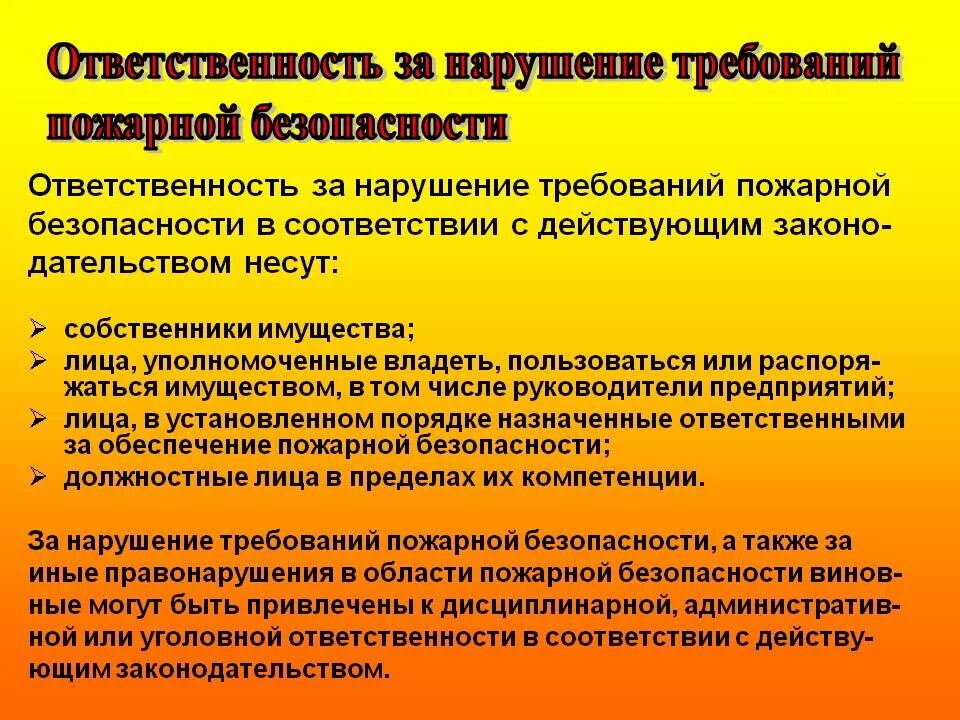 Ответственность за нарушение требований пожарной безопасности

Ответственность за нарушение требований пожарной безопасности в соответствии с действующим законодательством несут:

➢ собственники имущества;
➢ лица, уполномоченные владеть, пользоваться или распоряжаться имуществом, в том числе руководители предприятий;
➢ лица, в установленном порядке назначенные ответственными за обеспечение пожарной безопасности;
➢ должностные лица в пределах их компетенции.

За нарушение требований пожарной безопасности, а также за иные правонарушения в области пожарной безопасности виновные могут быть привлечены к дисциплинарной, административной или уголовной ответственности в соответствии с действующим законодательством.